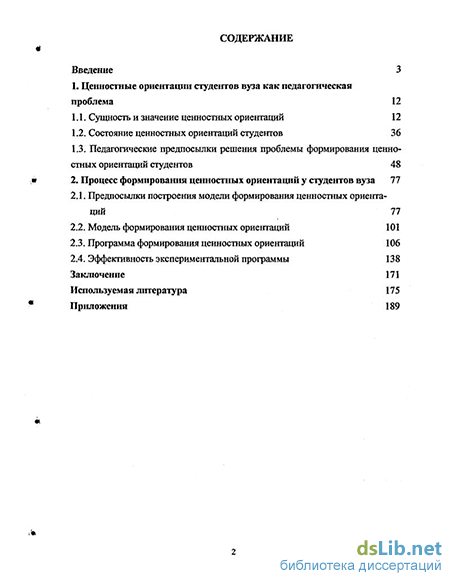 СОДЕРЖАНИЕ

Введение 3

1. Ценностные ориентации студентов вуза как педагогическая проблема 12

1.1. Сущность и значение ценностных ориентаций 12

1.2. Состояние ценностных ориентаций студентов 36

1.3. Педагогические предпосылки решения проблемы формирования ценностных ориентаций студентов 48

2. Процесс формирования ценностных ориентаций у студентов вуза 77

2.1. Предпосылки построения модели формирования ценностных ориентаций 77

2.2. Модель формирования ценностных ориентаций 101

2.3. Программа формирования ценностных ориентаций 106

2.4. Эффективность экспериментальной программы 138

Заключение 171

Используемая литература 175

Приложения 189

2

dsLib.net
библиотека диссертаций